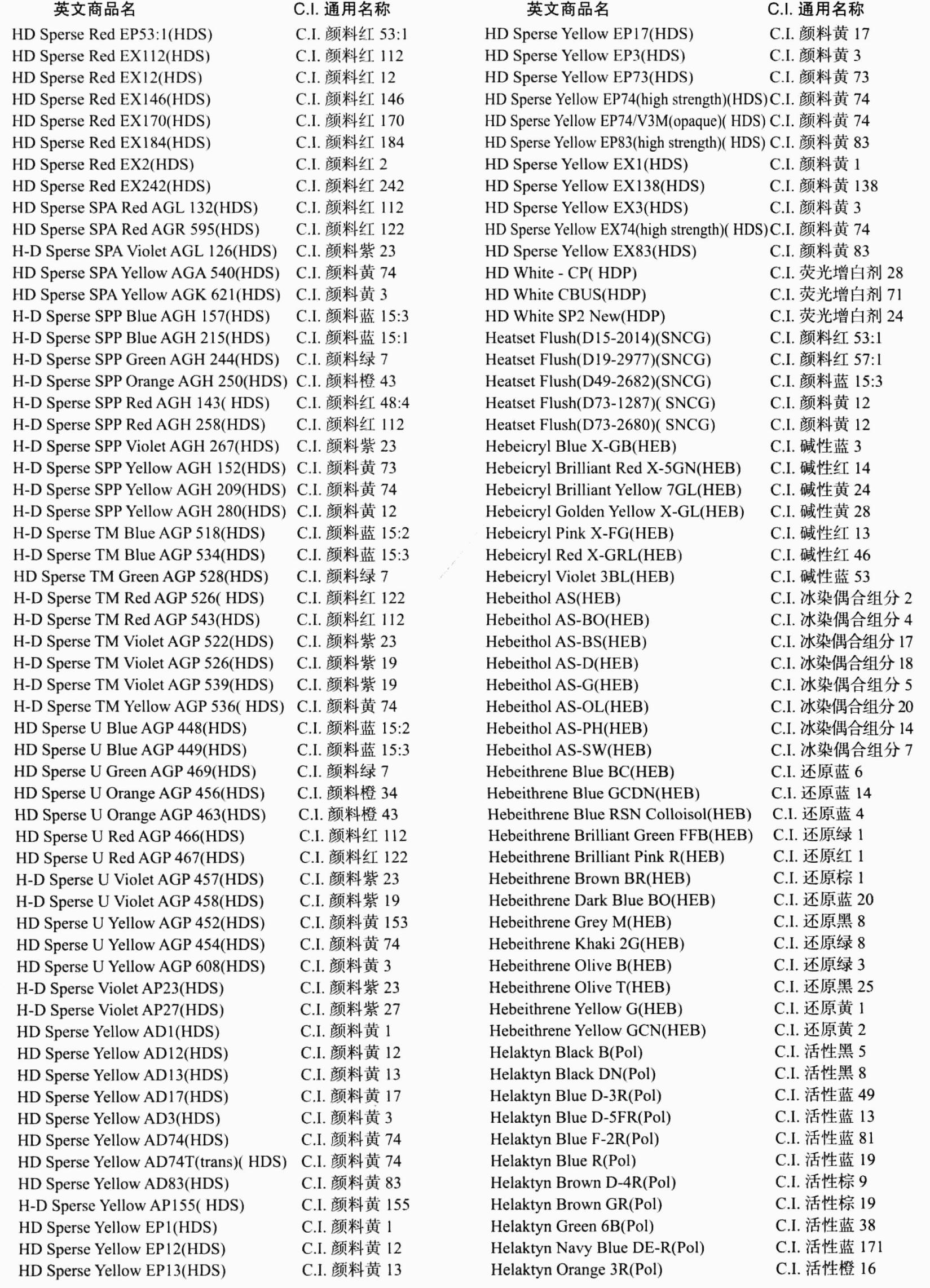 | 英文商品名 | C.I. 通用名称 |
|---|---|
| HD Sperse Red EP53:1(HDS) | C.I. 颜料红 53:1 |
| HD Sperse Red EX112(HDS) | C.I. 颜料红 112 |
| HD Sperse Red EX12(HDS) | C.I. 颜料红 12 |
| HD Sperse Red EX146(HDS) | C.I. 颜料红 146 |
| HD Sperse Red EX170(HDS) | C.I. 颜料红 170 |
| HD Sperse Red EX184(HDS) | C.I. 颜料红 184 |
| HD Sperse Red EX2(HDS) | C.I. 颜料红 2 |
| HD Sperse Red EX242(HDS) | C.I. 颜料红 242 |
| HD Sperse SPA Red AGL 132(HDS) | C.I. 颜料红 112 |
| HD Sperse SPA Red AGR 595(HDS) | C.I. 颜料红 122 |
| H-D Sperse SPA Violet AGL 126(HDS) | C.I. 颜料紫 23 |
| HD Sperse SPA Yellow AGA 540(HDS) | C.I. 颜料黄 74 |
| HD Sperse SPA Yellow AGK 621(HDS) | C.I. 颜料黄 3 |
| H-D Sperse SPP Blue AGH 157(HDS) | C.I. 颜料蓝 15:3 |
| H-D Sperse SPP Blue AGH 215(HDS) | C.I. 颜料蓝 15:1 |
| H-D Sperse SPP Green AGH 244(HDS) | C.I. 颜料绿 7 |
| H-D Sperse SPP Orange AGH 250(HDS) | C.I. 颜料橙 43 |
| H-D Sperse SPP Red AGH 143( HDS) | C.I. 颜料红 48:4 |
| H-D Sperse SPP Red AGH 258(HDS) | C.I. 颜料红 112 |
| H-D Sperse SPP Violet AGH 267(HDS) | C.I. 颜料紫 23 |
| H-D Sperse SPP Yellow AGH 152(HDS) | C.I. 颜料黄 73 |
| H-D Sperse SPP Yellow AGH 209(HDS) | C.I. 颜料黄 74 |
| H-D Sperse SPP Yellow AGH 280(HDS) | C.I. 颜料黄 12 |
| H-D Sperse TM Blue AGP 518(HDS) | C.I. 颜料蓝 15:2 |
| H-D Sperse TM Blue AGP 534(HDS) | C.I. 颜料蓝 15:3 |
| HD Sperse TM Green AGP 528(HDS) | C.I. 颜料绿 7 |
| H-D Sperse TM Red AGP 526( HDS) | C.I. 颜料红 122 |
| H-D Sperse TM Red AGP 543(HDS) | C.I. 颜料红 112 |
| H-D Sperse TM Violet AGP 522(HDS) | C.I. 颜料紫 23 |
| H-D Sperse TM Violet AGP 526(HDS) | C.I. 颜料紫 19 |
| H-D Sperse TM Violet AGP 539(HDS) | C.I. 颜料紫 19 |
| H-D Sperse TM Yellow AGP 536( HDS) | C.I. 颜料黄 74 |
| HD Sperse U Blue AGP 448(HDS) | C.I. 颜料蓝 15:2 |
| HD Sperse U Blue AGP 449(HDS) | C.I. 颜料蓝 15:3 |
| HD Sperse U Green AGP 469(HDS) | C.I. 颜料绿 7 |
| HD Sperse U Orange AGP 456(HDS) | C.I. 颜料橙 34 |
| HD Sperse U Orange AGP 463(HDS) | C.I. 颜料橙 43 |
| HD Sperse U Red AGP 466(HDS) | C.I. 颜料红 112 |
| HD Sperse U Red AGP 467(HDS) | C.I. 颜料红 122 |
| H-D Sperse U Violet AGP 457(HDS) | C.I. 颜料紫 23 |
| H-D Sperse U Violet AGP 458(HDS) | C.I. 颜料紫 19 |
| HD Sperse U Yellow AGP 452(HDS) | C.I. 颜料黄 153 |
| HD Sperse U Yellow AGP 454(HDS) | C.I. 颜料黄 74 |
| HD Sperse U Yellow AGP 608(HDS) | C.I. 颜料黄 3 |
| H-D Sperse Violet AP23(HDS) | C.I. 颜料紫 23 |
| H-D Sperse Violet AP27(HDS) | C.I. 颜料紫 27 |
| HD Sperse Yellow AD1(HDS) | C.I. 颜料黄 1 |
| HD Sperse Yellow AD12(HDS) | C.I. 颜料黄 12 |
| HD Sperse Yellow AD13(HDS) | C.I. 颜料黄 13 |
| HD Sperse Yellow AD17(HDS) | C.I. 颜料黄 17 |
| HD Sperse Yellow AD3(HDS) | C.I. 颜料黄 3 |
| HD Sperse Yellow AD74(HDS) | C.I. 颜料黄 74 |
| HD Sperse Yellow AD74T(trans)( HDS) | C.I. 颜料黄 74 |
| HD Sperse Yellow AD83(HDS) | C.I. 颜料黄 83 |
| H-D Sperse Yellow AP155( HDS) | C.I. 颜料黄 155 |
| HD Sperse Yellow EP1(HDS) | C.I. 颜料黄 1 |
| HD Sperse Yellow EP12(HDS) | C.I. 颜料黄 12 |
| HD Sperse Yellow EP13(HDS) | C.I. 颜料黄 13 |

| 英文商品名 | C.I. 通用名称 |
|---|---|
| HD Sperse Yellow EP17(HDS) | C.I. 颜料黄 17 |
| HD Sperse Yellow EP3(HDS) | C.I. 颜料黄 3 |
| HD Sperse Yellow EP73(HDS) | C.I. 颜料黄 73 |
| HD Sperse Yellow EP74(high strength)(HDS) | C.I. 颜料黄 74 |
| HD Sperse Yellow EP74/V3M(opaque)( HDS) | C.I. 颜料黄 74 |
| HD Sperse Yellow EP83(high strength)( HDS) | C.I. 颜料黄 83 |
| HD Sperse Yellow EX1(HDS) | C.I. 颜料黄 1 |
| HD Sperse Yellow EX138(HDS) | C.I. 颜料黄 138 |
| HD Sperse Yellow EX3(HDS) | C.I. 颜料黄 3 |
| HD Sperse Yellow EX74(high strength)( HDS) | C.I. 颜料黄 74 |
| HD Sperse Yellow EX83(HDS) | C.I. 颜料黄 83 |
| HD White - CP( HDP) | C.I. 荧光增白剂 28 |
| HD White CBUS(HDP) | C.I. 荧光增白剂 71 |
| HD White SP2 New(HDP) | C.I. 荧光增白剂 24 |
| Heatset Flush(D15-2014)(SNCG) | C.I. 颜料红 53:1 |
| Heatset Flush(D19-2977)(SNCG) | C.I. 颜料红 57:1 |
| Heatset Flush(D49-2682)(SNCG) | C.I. 颜料蓝 15:3 |
| Heatset Flush(D73-1287)( SNCG) | C.I. 颜料黄 12 |
| Heatset Flush(D73-2680)( SNCG) | C.I. 颜料黄 12 |
| Hebeicryl Blue X-GB(HEB) | C.I. 碱性蓝 3 |
| Hebeicryl Brilliant Red X-5GN(HEB) | C.I. 碱性红 14 |
| Hebeicryl Brilliant Yellow 7GL(HEB) | C.I. 碱性黄 24 |
| Hebeicryl Golden Yellow X-GL(HEB) | C.I. 碱性黄 28 |
| Hebeicryl Pink X-FG(HEB) | C.I. 碱性红 13 |
| Hebeicryl Red X-GRL(HEB) | C.I. 碱性红 46 |
| Hebeicryl Violet 3BL(HEB) | C.I. 碱性蓝 53 |
| Hebeithol AS(HEB) | C.I. 冰染偶合组分 2 |
| Hebeithol AS-BO(HEB) | C.I. 冰染偶合组分 4 |
| Hebeithol AS-BS(HEB) | C.I. 冰染偶合组分 17 |
| Hebeithol AS-D(HEB) | C.I. 冰染偶合组分 18 |
| Hebeithol AS-G(HEB) | C.I. 冰染偶合组分 5 |
| Hebeithol AS-OL(HEB) | C.I. 冰染偶合组分 20 |
| Hebeithol AS-PH(HEB) | C.I. 冰染偶合组分 14 |
| Hebeithol AS-SW(HEB) | C.I. 冰染偶合组分 7 |
| Hebeithrene Blue BC(HEB) | C.I. 还原蓝 6 |
| Hebeithrene Blue GCDN(HEB) | C.I. 还原蓝 14 |
| Hebeithrene Blue RSN Colloisol(HEB) | C.I. 还原蓝 4 |
| Hebeithrene Brilliant Green FFB(HEB) | C.I. 还原绿 1 |
| Hebeithrene Brilliant Pink R(HEB) | C.I. 还原红 1 |
| Hebeithrene Brown BR(HEB) | C.I. 还原棕 1 |
| Hebeithrene Dark Blue BO(HEB) | C.I. 还原蓝 20 |
| Hebeithrene Grey M(HEB) | C.I. 还原黑 8 |
| Hebeithrene Khaki 2G(HEB) | C.I. 还原绿 8 |
| Hebeithrene Olive B(HEB) | C.I. 还原绿 3 |
| Hebeithrene Olive T(HEB) | C.I. 还原黑 25 |
| Hebeithrene Yellow G(HEB) | C.I. 还原黄 1 |
| Hebeithrene Yellow GCN(HEB) | C.I. 还原黄 2 |
| Helaktyn Black B(Pol) | C.I. 活性黑 5 |
| Helaktyn Black DN(Pol) | C.I. 活性黑 8 |
| Helaktyn Blue D-3R(Pol) | C.I. 活性蓝 49 |
| Helaktyn Blue D-5FR(Pol) | C.I. 活性蓝 13 |
| Helaktyn Blue F-2R(Pol) | C.I. 活性蓝 81 |
| Helaktyn Blue R(Pol) | C.I. 活性蓝 19 |
| Helaktyn Brown D-4R(Pol) | C.I. 活性棕 9 |
| Helaktyn Brown GR(Pol) | C.I. 活性棕 19 |
| Helaktyn Green 6B(Pol) | C.I. 活性蓝 38 |
| Helaktyn Navy Blue DE-R(Pol) | C.I. 活性蓝 171 |
| Helaktyn Orange 3R(Pol) | C.I. 活性橙 16 |